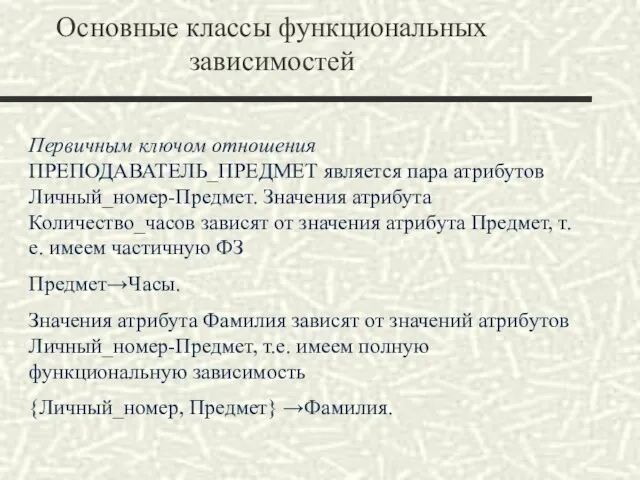 Основные классы функциональных зависимостей

Первичным ключом отношения ПРЕПОДАВАТЕЛЬ_ПРЕДМЕТ является пара атрибутов Личный_номер-Предмет. Значения атрибута Количество_часов зависят от значения атрибута Предмет, т. е. имеем частичную ФЗ

Предмет→Часы.

Значения атрибута Фамилия зависят от значений атрибутов Личный_номер-Предмет, т.е. имеем полную функциональную зависимость

{Личный_номер, Предмет} →Фамилия.